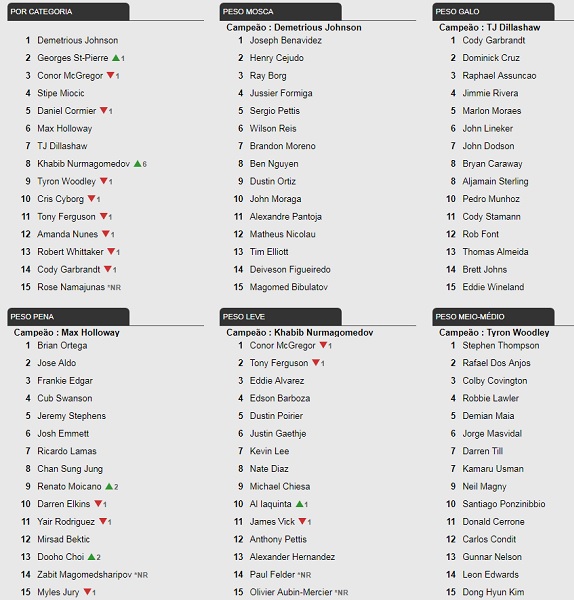 POR CATEGORIA

1 Demetrious Johnson
2 Georges St-Pierre ▲1
3 Conor McGregor ▼1
4 Stipe Miocic
5 Daniel Cormier ▼1
6 Max Holloway
7 TJ Dillashaw
8 Khabib Nurmagomedov ▲6
9 Tyron Woodley ▼1
10 Cris Cyborg ▼1
11 Tony Ferguson ▼1
12 Amanda Nunes ▼1
13 Robert Whittaker ▼1
14 Cody Garbrandt ▼1
15 Rose Namajunas *NR

PESO MOSCA

Campeão : Demetrious Johnson
1 Joseph Benavidez
2 Henry Cejudo
3 Ray Borg
4 Jussier Formiga
5 Sergio Pettis
6 Wilson Reis
7 Brandon Moreno
8 Ben Nguyen
9 Dustin Ortiz
10 John Moraga
11 Alexandre Pantoja
12 Matheus Nicolau
13 Tim Elliott
14 Deiveson Figueiredo
15 Magomed Bibulatov

PESO GALO

Campeão : TJ Dillashaw
1 Cody Garbrandt
2 Dominick Cruz
3 Raphael Assuncao
4 Jimmie Rivera
5 Marlon Moraes
6 John Lineker
7 John Dodson
8 Bryan Caraway
8 Aljamain Sterling
10 Pedro Munhoz
11 Cody Stamann
12 Rob Font
13 Thomas Almeida
14 Brett Johns
15 Eddie Wineland

PESO PENA

Campeão : Max Holloway
1 Brian Ortega
2 Jose Aldo
3 Frankie Edgar
4 Cub Swanson
5 Jeremy Stephens
6 Josh Emmett
7 Ricardo Lamas
8 Chan Sung Jung
9 Renato Moicano ▲2
10 Darren Elkins ▼1
11 Yair Rodriguez ▼1
12 Mirsad Bektic
13 Dooho Choi ▲2
14 Zabit Magomedsharipov *NR
15 Myles Jury ▼1

PESO LEVE

Campeão : Khabib Nurmagomedov
1 Conor McGregor ▼1
2 Tony Ferguson ▼1
3 Eddie Alvarez
4 Edson Barboza
5 Dustin Poirier
6 Justin Gaethje
7 Kevin Lee
8 Nate Diaz
9 Michael Chiesa
10 Al Iaquinta ▲1
11 James Vick ▼1
12 Anthony Pettis
13 Alexander Hernandez
14 Paul Felder *NR
15 Olivier Aubin-Mercier *NR

PESO MEIO-MÉDIO

Campeão : Tyron Woodley
1 Stephen Thompson
2 Rafael Dos Anjos
3 Colby Covington
4 Robbie Lawler
5 Demian Maia
6 Jorge Masvidal
7 Darren Till
7 Kamaru Usman
9 Neil Magny
10 Santiago Ponzinibbio
11 Donald Cerrone
12 Carlos Condit
13 Gunnar Nelson
14 Leon Edwards
15 Dong Hyun Kim